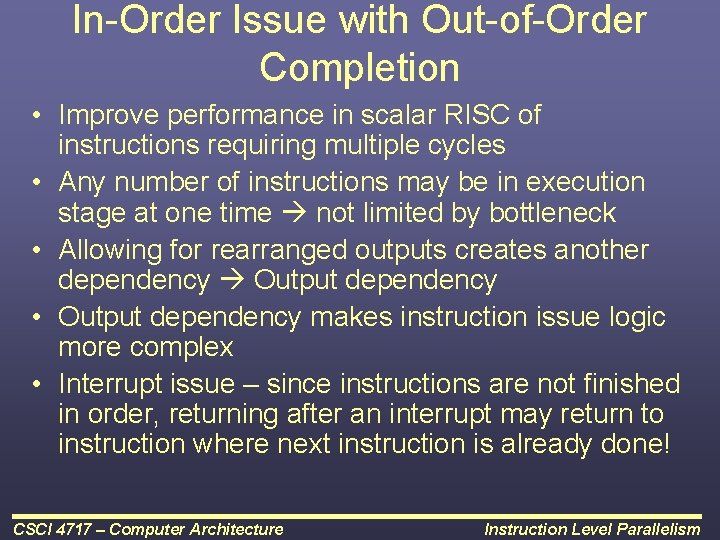 In-Order Issue with Out-of-Order Completion

• Improve performance in scalar RISC of instructions requiring multiple cycles
• Any number of instructions may be in execution stage at one time → not limited by bottleneck
• Allowing for rearranged outputs creates another dependency → Output dependency
• Output dependency makes instruction issue logic more complex
• Interrupt issue – since instructions are not finished in order, returning after an interrupt may return to instruction where next instruction is already done!

CSCI 4717 – Computer Architecture

Instruction Level Parallelism